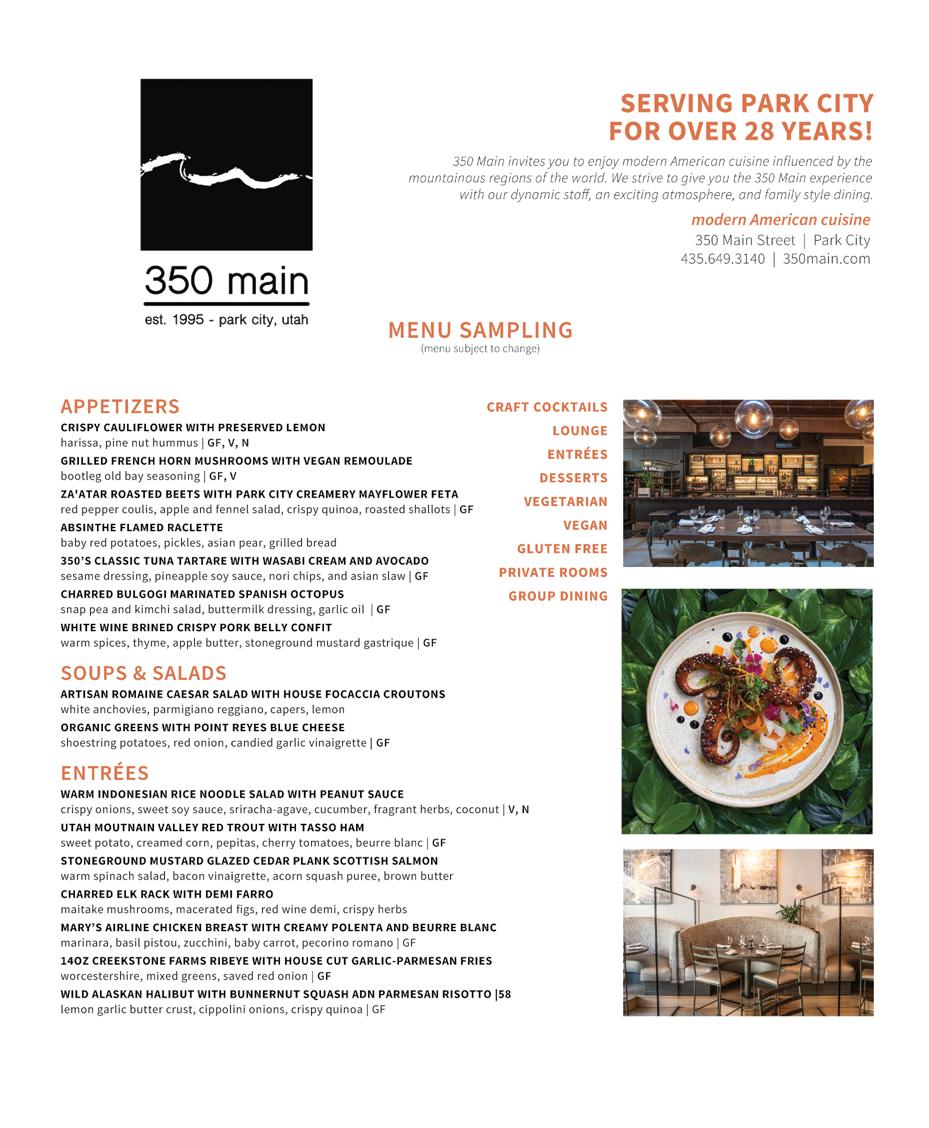 350 main

est. 1995 - park city, utah

SERVING PARK CITY FOR OVER 28 YEARS!

350 Main invites you to enjoy modern American cuisine influenced by the mountainous regions of the world. We strive to give you the 350 Main experience with our dynamic staff, an exciting atmosphere, and family style dining.

modern American cuisine

350 Main Street | Park City
435.649.3140 | 350main.com

MENU SAMPLING
(menu subject to change)

APPETIZERS

CRISPY CAULIFLOWER WITH PRESERVED LEMON
harissa, pine nut hummus | GF, V, N

GRILLED FRENCH HORN MUSHROOMS WITH VEGAN REMOULADE
bootleg old bay seasoning | GF, V

ZA'ATAR ROASTED BEETS WITH PARK CITY CREAMERY MAYFLOWER FETA
red pepper coulis, apple and fennel salad, crispy quinoa, roasted shallots | GF

ABSINTHE FLAMED RACLETTE
baby red potatoes, pickles, asian pear, grilled bread

350'S CLASSIC TUNA TARTARE WITH WASABI CREAM AND AVOCADO
sesame dressing, pineapple soy sauce, nori chips, and asian slaw | GF

CHARRED BULGOGI MARINATED SPANISH OCTOPUS
snap pea and kimchi salad, buttermilk dressing, garlic oil | GF

WHITE WINE BRINED CRISPY PORK BELLY CONFIT
warm spices, thyme, apple butter, stoneground mustard gastrique | GF

SOUPS & SALADS

ARTISAN ROMAINE CAESAR SALAD WITH HOUSE FOCACCIA CROUTONS
white anchovies, parmigiano reggiano, capers, lemon

ORGANIC GREENS WITH POINT REYES BLUE CHEESE
shoestring potatoes, red onion, candied garlic vinaigrette | GF

ENTRÉES

WARM INDONESIAN RICE NOODLE SALAD WITH PEANUT SAUCE
crispy onions, sweet soy sauce, sriracha-agave, cucumber, fragrant herbs, coconut | V, N

UTAH MOUTNAIN VALLEY RED TROUT WITH TASSO HAM
sweet potato, creamed corn, pepitas, cherry tomatoes, beurre blanc | GF

STONEGROUND MUSTARD GLAZED CEDAR PLANK SCOTTISH SALMON
warm spinach salad, bacon vinaigrette, acorn squash puree, brown butter

CHARRED ELK RACK WITH DEMI FARRO
maitake mushrooms, macerated figs, red wine demi, crispy herbs

MARY'S AIRLINE CHICKEN BREAST WITH CREAMY POLENTA AND BEURRE BLANC
marinara, basil pistou, zucchini, baby carrot, pecorino romano | GF

14OZ CREEKSTONE FARMS RIBEYE WITH HOUSE CUT GARLIC-PARMESAN FRIES
worcestershire, mixed greens, saved red onion | GF

WILD ALASKAN HALIBUT WITH BUNNERNUT SQUASH ADN PARMESAN RISOTTO |58
lemon garlic butter crust, cippolini onions, crispy quinoa | GF

CRAFT COCKTAILS
LOUNGE
ENTRÉES
DESSERTS
VEGETARIAN
VEGAN
GLUTEN FREE
PRIVATE ROOMS
GROUP DINING